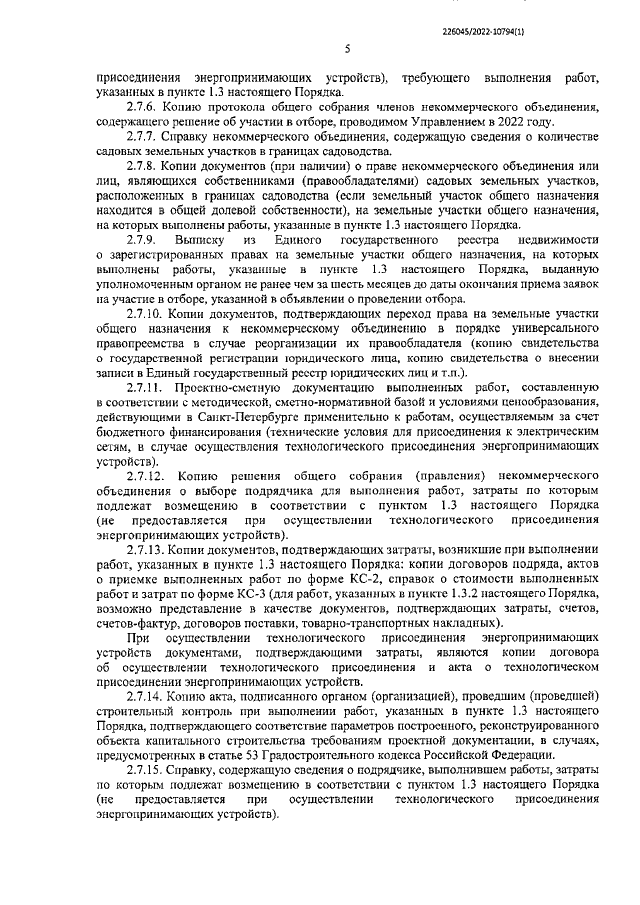 226045/2022-10794(1)

5

присоединения энергопринимающих устройств), требующего выполнения работ, указанных в пункте 1.3 настоящего Порядка.

2.7.6. Копию протокола общего собрания членов некоммерческого объединения, содержащего решение об участии в отборе, проводимом Управлением в 2022 году.

2.7.7. Справку некоммерческого объединения, содержащую сведения о количестве садовых земельных участков в границах садоводства.

2.7.8. Копии документов (при наличии) о праве некоммерческого объединения или лиц, являющихся собственниками (правообладателями) садовых земельных участков, расположенных в границах садоводства (если земельный участок общего назначения находится в общей долевой собственности), на земельные участки общего назначения, на которых выполнены работы, указанные в пункте 1.3 настоящего Порядка.

2.7.9. Выписку из Единого государственного реестра недвижимости о зарегистрированных правах на земельные участки общего назначения, на которых выполнены работы, указанные в пункте 1.3 настоящего Порядка, выданную уполномоченным органом не ранее чем за шесть месяцев до даты окончания приема заявок на участие в отборе, указанной в объявлении о проведении отбора.

2.7.10. Копии документов, подтверждающих переход права на земельные участки общего назначения к некоммерческому объединению в порядке универсального правопреемства в случае реорганизации их правообладателя (копию свидетельства о государственной регистрации юридического лица, копию свидетельства о внесении записи в Единый государственный реестр юридических лиц и т.п.).

2.7.11. Проектно-сметную документацию выполненных работ, составленную в соответствии с методической, сметно-нормативной базой и условиями ценообразования, действующими в Санкт-Петербурге применительно к работам, осуществляемым за счет бюджетного финансирования (технические условия для присоединения к электрическим сетям, в случае осуществления технологического присоединения энергопринимающих устройств).

2.7.12. Копию решения общего собрания (правления) некоммерческого объединения о выборе подрядчика для выполнения работ, затраты по которым подлежат возмещению в соответствии с пунктом 1.3 настоящего Порядка (не предоставляется при осуществлении технологического присоединения энергопринимающих устройств).

2.7.13. Копии документов, подтверждающих затраты, возникшие при выполнении работ, указанных в пункте 1.3 настоящего Порядка: копии договоров подряда, актов о приемке выполненных работ по форме КС-2, справок о стоимости выполненных работ и затрат по форме КС-3 (для работ, указанных в пункте 1.3.2 настоящего Порядка, возможно представление в качестве документов, подтверждающих затраты, счетов, счетов-фактур, договоров поставки, товарно-транспортных накладных).

При осуществлении технологического присоединения энергопринимающих устройств документами, подтверждающими затраты, являются копии договора об осуществлении технологического присоединения и акта о технологическом присоединении энергопринимающих устройств.

2.7.14. Копию акта, подписанного органом (организацией), проведшим (проведшей) строительный контроль при выполнении работ, указанных в пункте 1.3 настоящего Порядка, подтверждающего соответствие параметров построенного, реконструированного объекта капитального строительства требованиям проектной документации, в случаях, предусмотренных в статье 53 Градостроительного кодекса Российской Федерации.

2.7.15. Справку, содержащую сведения о подрядчике, выполнившем работы, затраты по которым подлежат возмещению в соответствии с пунктом 1.3 настоящего Порядка (не предоставляется при осуществлении технологического присоединения энергопринимающих устройств).